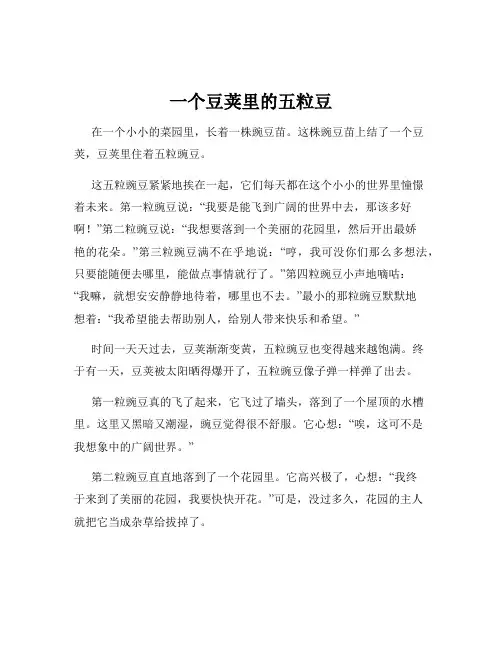 一个豆荚里的五粒豆

在一个小小的菜园里，长着一株豌豆苗。这株豌豆苗上结了一个豆荚，豆荚里住着五粒豌豆。

这五粒豌豆紧紧地挨在一起，它们每天都在这个小小的世界里憧憬着未来。第一粒豌豆说：“我要是能飞到广阔的世界中去，那该多好啊！”第二粒豌豆说：“我想要落到一个美丽的花园里，然后开出最娇艳的花朵。”第三粒豌豆满不在乎地说：“哼，我可没你们那么多想法，只要能随便去哪里，能做点事情就行了。”第四粒豌豆小声地嘀咕：“我嘛，就想安安静静地待着，哪里也不去。”最小的那粒豌豆默默地想着：“我希望能去帮助别人，给别人带来快乐和希望。”

时间一天天过去，豆荚渐渐变黄，五粒豌豆也变得越来越饱满。终于有一天，豆荚被太阳晒得爆开了，五粒豌豆像子弹一样弹了出去。

第一粒豌豆真的飞了起来，它飞过了墙头，落到了一个屋顶的水槽里。这里又黑暗又潮湿，豌豆觉得很不舒服。它心想：“唉，这可不是我想象中的广阔世界。”

第二粒豌豆直直地落到了一个花园里。它高兴极了，心想：“我终于来到了美丽的花园，我要快快开花。”可是，没过多久，花园的主人就把它当成杂草给拔掉了。